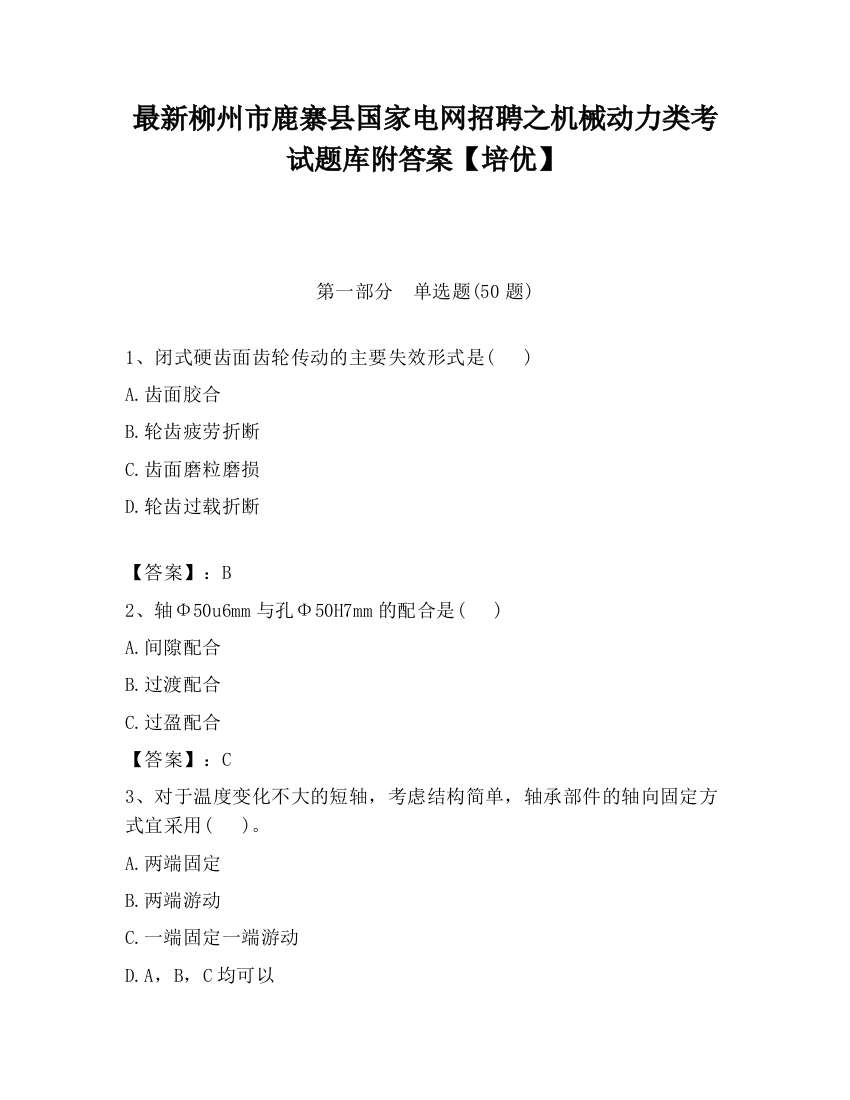 最新柳州市鹿寨县国家电网招聘之机械动力类考试题库附答案【培优】

第一部分　单选题(50 题)

1、闭式硬齿面齿轮传动的主要失效形式是(　　)

A.齿面胶合

B.轮齿疲劳折断

C.齿面磨粒磨损

D.轮齿过载折断

【答案】：B

2、轴Φ50u6mm 与孔Φ50H7mm 的配合是(　　)

A.间隙配合

B.过渡配合

C.过盈配合

【答案】：C

3、对于温度变化不大的短轴，考虑结构简单，轴承部件的轴向固定方式宜采用(　　)。

A.两端固定

B.两端游动

C.一端固定一端游动

D.A，B，C 均可以